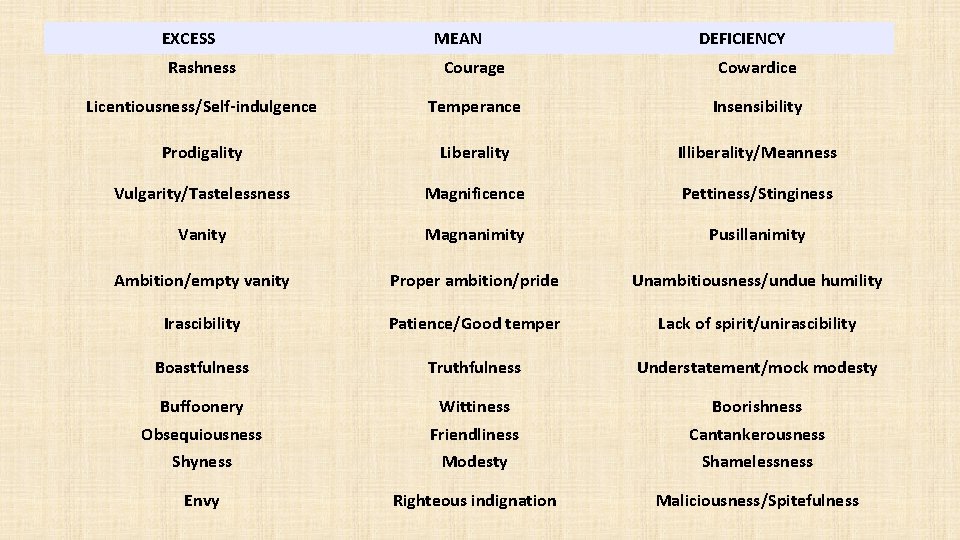 | EXCESS | MEAN | DEFICIENCY |
|---|---|---|
| Rashness | Courage | Cowardice |
| Licentiousness/Self-indulgence | Temperance | Insensibility |
| Prodigality | Liberality | Illiberality/Meanness |
| Vulgarity/Tastelessness | Magnificence | Pettiness/Stinginess |
| Vanity | Magnanimity | Pusillanimity |
| Ambition/empty vanity | Proper ambition/pride | Unambitiousness/undue humility |
| Irascibility | Patience/Good temper | Lack of spirit/unirascibility |
| Boastfulness | Truthfulness | Understatement/mock modesty |
| Buffoonery | Wittiness | Boorishness |
| Obsequiousness | Friendliness | Cantankerousness |
| Shyness | Modesty | Shamelessness |
| Envy | Righteous indignation | Maliciousness/Spitefulness |